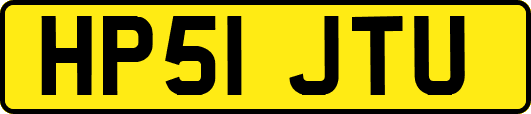 HP51 JTU